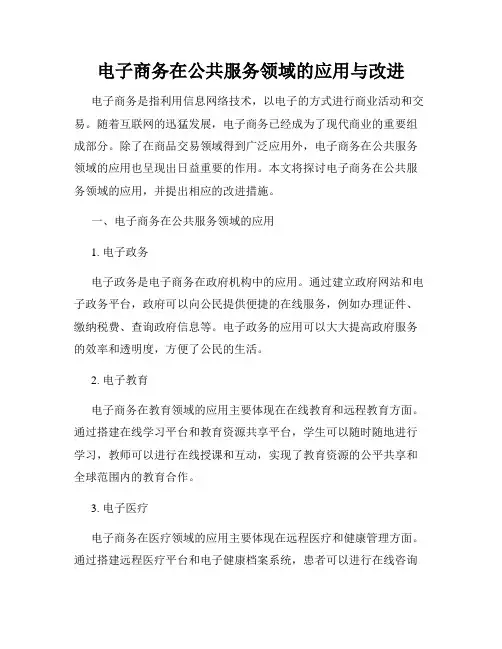 电子商务在公共服务领域的应用与改进

电子商务是指利用信息网络技术，以电子的方式进行商业活动和交易。随着互联网的迅猛发展，电子商务已经成为了现代商业的重要组成部分。除了在商品交易领域得到广泛应用外，电子商务在公共服务领域的应用也呈现出日益重要的作用。本文将探讨电子商务在公共服务领域的应用，并提出相应的改进措施。

一、电子商务在公共服务领域的应用

1. 电子政务

电子政务是电子商务在政府机构中的应用。通过建立政府网站和电子政务平台，政府可以向公民提供便捷的在线服务，例如办理证件、缴纳税费、查询政府信息等。电子政务的应用可以大大提高政府服务的效率和透明度，方便了公民的生活。

2. 电子教育

电子商务在教育领域的应用主要体现在在线教育和远程教育方面。通过搭建在线学习平台和教育资源共享平台，学生可以随时随地进行学习，教师可以进行在线授课和互动，实现了教育资源的公平共享和全球范围内的教育合作。

3. 电子医疗

电子商务在医疗领域的应用主要体现在远程医疗和健康管理方面。通过搭建远程医疗平台和电子健康档案系统，患者可以进行在线咨询